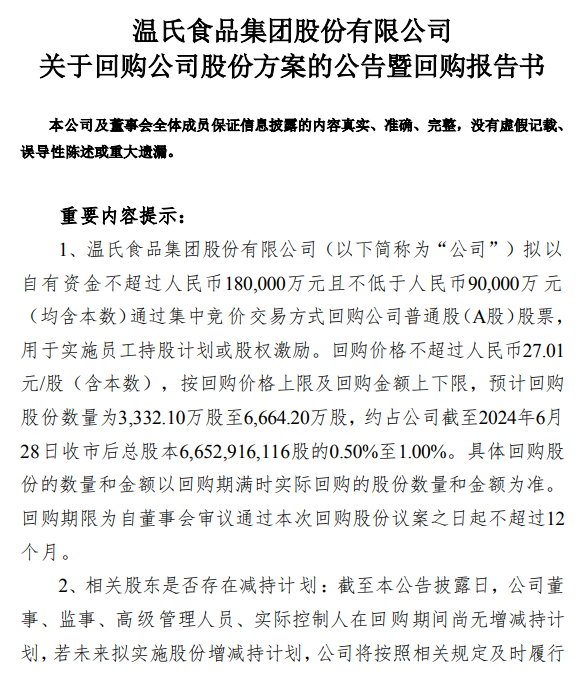 温氏食品集团股份有限公司
关于回购公司股份方案的公告暨回购报告书

本公司及董事会全体成员保证信息披露的内容真实、准确、完整，没有虚假记载、误导性陈述或重大遗漏。

重要内容提示：

1、温氏食品集团股份有限公司（以下简称为“公司”）拟以自有资金不超过人民币180,000万元且不低于人民币90,000万元（均含本数）通过集中竞价交易方式回购公司普通股（A股）股票，用于实施员工持股计划或股权激励。回购价格不超过人民币27.01元/股（含本数），按回购价格上限及回购金额上下限，预计回购股份数量为3,332.10万股至6,664.20万股，约占公司截至2024年6月28日收市后总股本6,652,916,116股的0.50%至1.00%。具体回购股份的数量和金额以回购期满时实际回购的股份数量和金额为准。回购期限为自董事会审议通过本次回购股份议案之日起不超过12个月。

2、相关股东是否存在减持计划：截至本公告披露日，公司董事、监事、高级管理人员、实际控制人在回购期间尚无增减持计划，若未来拟实施股份增减持计划，公司将按照相关规定及时履行